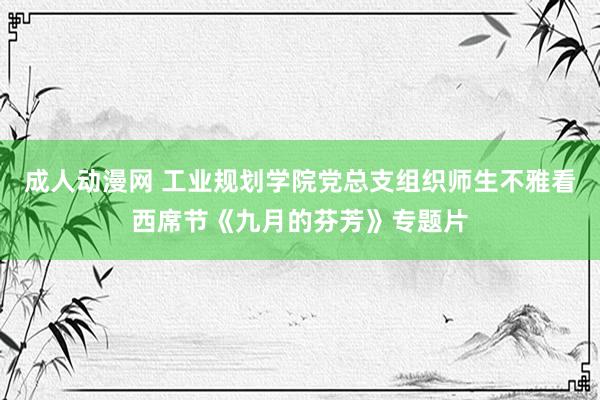 成人动漫网 工业规划学院党总支组织师生不雅看西席节《九月的芬芳》专题片